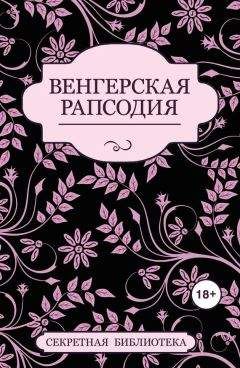 ВЕНГЕРСКАЯ РАПСОДИЯ

18+

СЕКРЕТНАЯ БИБЛИОТЕКА